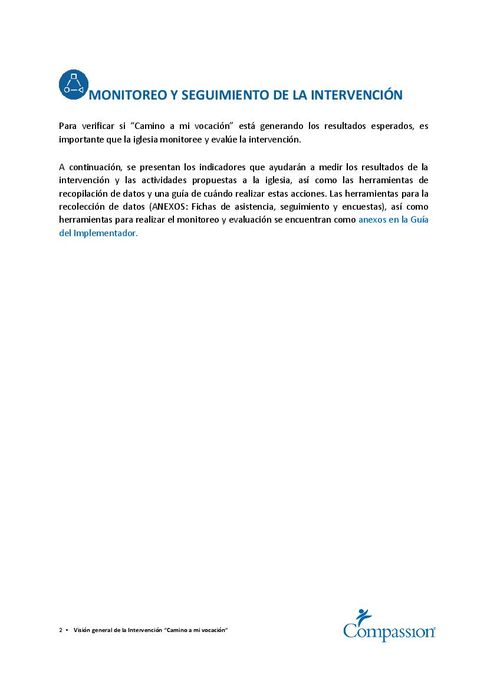 MONITOREO Y SEGUIMIENTO DE LA INTERVENCIÓN

Para verificar si "Camino a mi vocación" está generando los resultados esperados, es importante que la iglesia monitoree y evalúe la intervención.

A continuación, se presentan los indicadores que ayudarán a medir los resultados de la intervención y las actividades propuestas a la iglesia, así como las herramientas de recopilación de datos y una guía de cuándo realizar estas acciones. Las herramientas para la recolección de datos (ANEXOS: Fichas de asistencia, seguimiento y encuestas), así como herramientas para realizar el monitoreo y evaluación se encuentran como anexos en la Guía del Implementador.

2 • Visión general de la Intervención "Camino a mi vocación"

Compassion